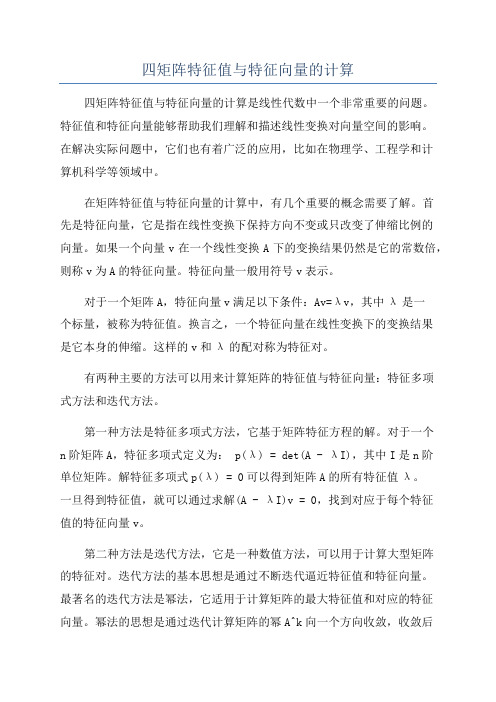 四矩阵特征值与特征向量的计算

四矩阵特征值与特征向量的计算是线性代数中一个非常重要的问题。特征值和特征向量能够帮助我们理解和描述线性变换对向量空间的影响。在解决实际问题中，它们也有着广泛的应用，比如在物理学、工程学和计算机科学等领域中。

在矩阵特征值与特征向量的计算中，有几个重要的概念需要了解。首先是特征向量，它是指在线性变换下保持方向不变或只改变了伸缩比例的向量。如果一个向量 v 在一个线性变换 A 下的变换结果仍然是它的常数倍，则称 v 为 A 的特征向量。特征向量一般用符号 v 表示。

对于一个矩阵 A，特征向量 v 满足以下条件：Av=λv，其中 λ 是一个标量，被称为特征值。换言之，一个特征向量在线性变换下的变换结果是它本身的伸缩。这样的 v 和 λ 的配对称为特征对。

有两种主要的方法可以用来计算矩阵的特征值与特征向量：特征多项式方法和迭代方法。

第一种方法是特征多项式方法，它基于矩阵特征方程的解。对于一个 n 阶矩阵 A，特征多项式定义为： p(λ) = det(A - λI)，其中 I 是 n 阶单位矩阵。解特征多项式 p(λ) = 0 可以得到矩阵 A 的所有特征值 λ。一旦得到特征值，就可以通过求解(A - λI)v = 0，找到对应于每个特征值的特征向量 v。

第二种方法是迭代方法，它是一种数值方法，可以用于计算大型矩阵的特征对。迭代方法的基本思想是通过不断迭代逼近特征值和特征向量。最著名的迭代方法是幂法，它适用于计算矩阵的最大特征值和对应的特征向量。幂法的思想是通过迭代计算矩阵的幂 A^k 向一个方向收敛，收敛后